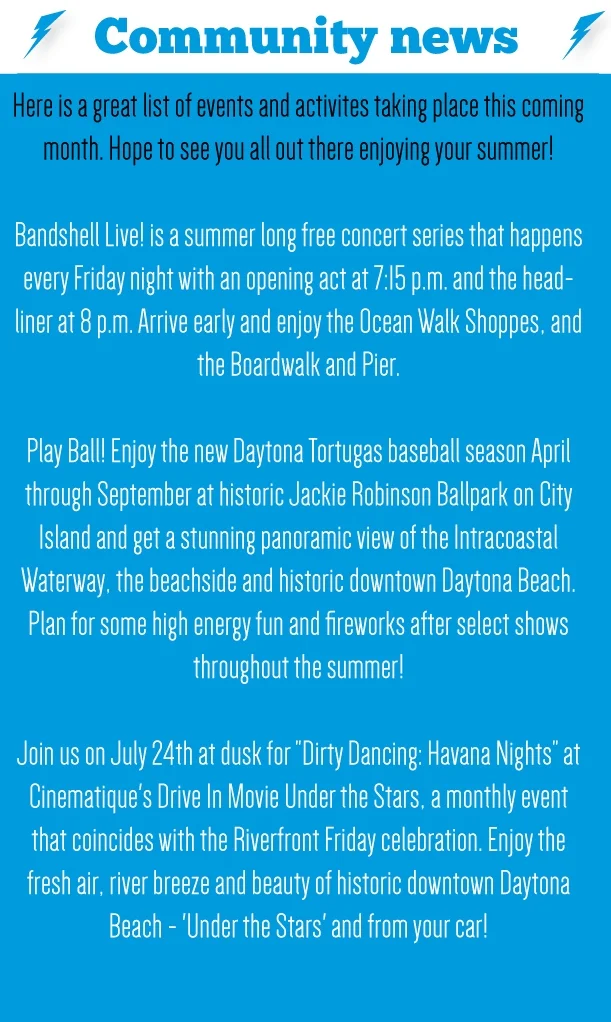 Community news

Here is a great list of events and activites taking place this coming month. Hope to see you all out there enjoying your summer!

Bandshell Live! is a summer long free concert series that happens every Friday night with an opening act at 7:15 p.m. and the headliner at 8 p.m. Arrive early and enjoy the Ocean Walk Shoppes, and the Boardwalk and Pier.

Play Ball! Enjoy the new Daytona Tortugas baseball season April through September at historic Jackie Robinson Ballpark on City Island and get a stunning panoramic view of the Intracoastal Waterway, the beachside and historic downtown Daytona Beach. Plan for some high energy fun and fireworks after select shows throughout the summer!

Join us on July 24th at dusk for "Dirty Dancing: Havana Nights" at Cinematique's Drive In Movie Under the Stars, a monthly event that coincides with the Riverfront Friday celebration. Enjoy the fresh air, river breeze and beauty of historic downtown Daytona Beach - 'Under the Stars' and from your car!